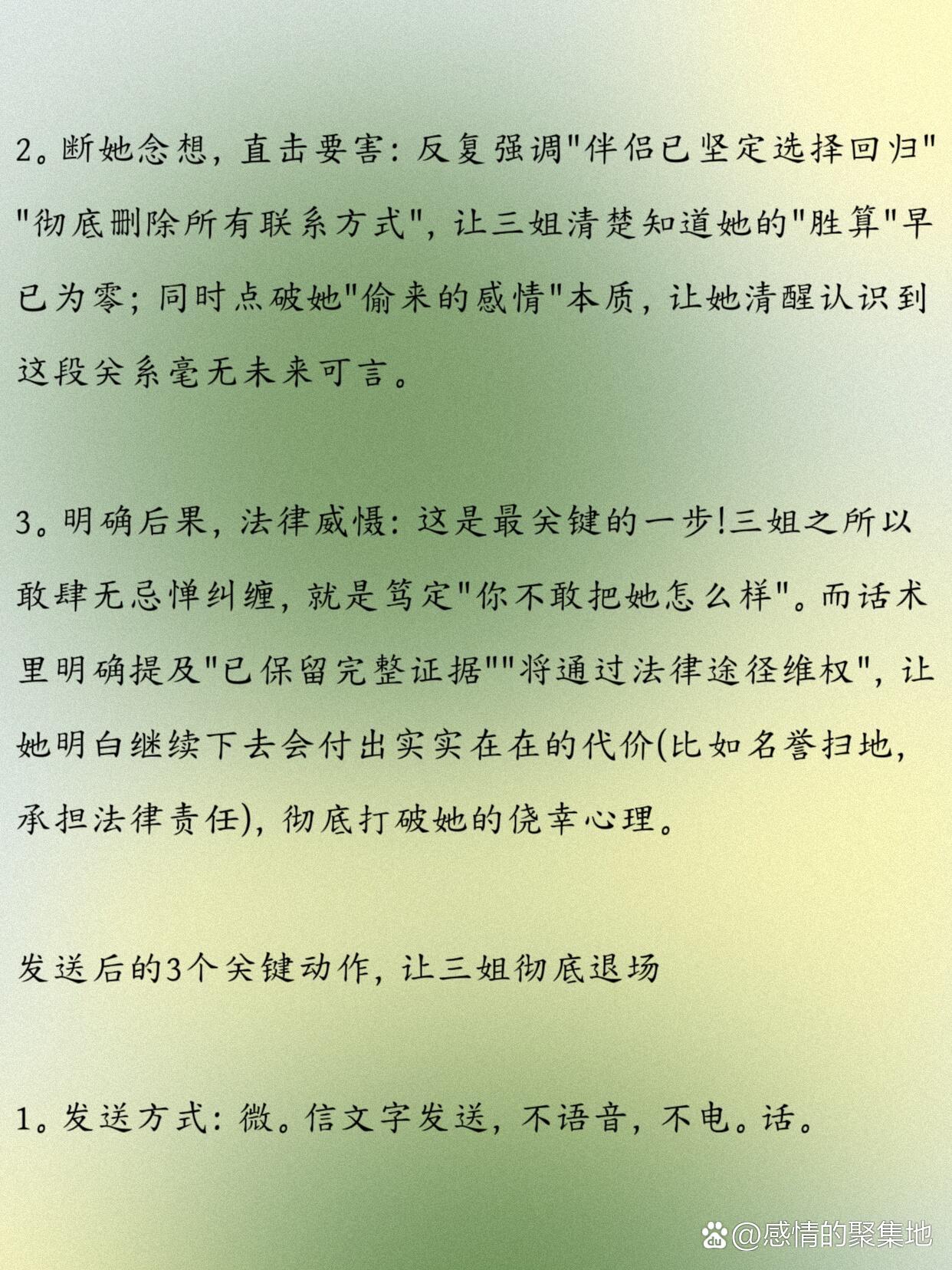 2。断她念想，直击要害：反复强调"伴侣已坚定选择回归""彻底删除所有联系方式"，让三姐清楚知道她的"胜算"早已为零；同时点破她"偷来的感情"本质，让她清醒认识到这段关系毫无未来可言。

3。明确后果，法律威慑：这是最关键的一步!三姐之所以敢肆无忌惮纠缠，就是笃定"你不敢把她怎么样"。而话术里明确提及"已保留完整证据""将通过法律途径维权"，让她明白继续下去会付出实实在在的代价(比如名誉扫地，承担法律责任)，彻底打破她的侥幸心理。

发送后的3个关键动作，让三姐彻底退场

1。发送方式：微。信文字发送，不语音，不电。话。

@感情的聚集地